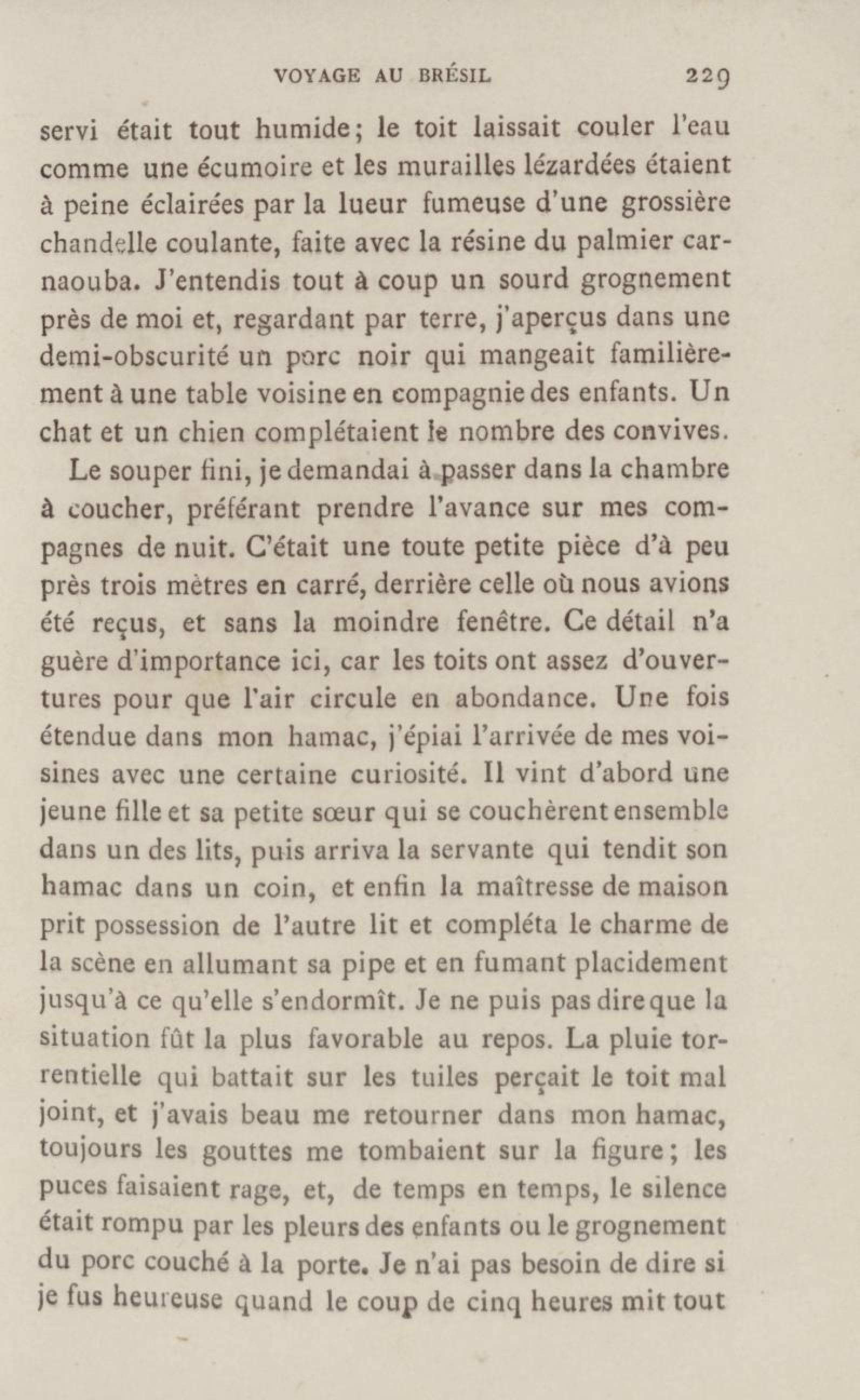 VOYAGE AU BRÉSIL 229

servi était tout humide; le toit laissait couler l'eau comme une écumoire et les murailles lézardées étaient à peine éclairées par la lueur fumeuse d'une grossière chandelle coulante, faite avec la résine du palmier carnaouba. J'entendis tout à coup un sourd grognement près de moi et, regardant par terre, j'aperçus dans une demi-obscurité un porc noir qui mangeait familièrement à une table voisine en compagnie des enfants. Un chat et un chien complétaient le nombre des convives.

Le souper fini, je demandai à passer dans la chambre à coucher, préférant prendre l'avance sur mes compagnes de nuit. C'était une toute petite pièce d'à peu près trois mètres en carré, derrière celle où nous avions été reçus, et sans la moindre fenêtre. Ce détail n'a guère d'importance ici, car les toits ont assez d'ouvertures pour que l'air circule en abondance. Une fois étendue dans mon hamac, j'épiai l'arrivée de mes voisines avec une certaine curiosité. Il vint d'abord une jeune fille et sa petite sœur qui se couchèrent ensemble dans un des lits, puis arriva la servante qui tendit son hamac dans un coin, et enfin la maîtresse de maison prit possession de l'autre lit et compléta le charme de la scène en allumant sa pipe et en fumant placidement jusqu'à ce qu'elle s'endormît. Je ne puis pas dire que la situation fût la plus favorable au repos. La pluie torrentielle qui battait sur les tuiles perçait le toit mal joint, et j'avais beau me retourner dans mon hamac, toujours les gouttes me tombaient sur la figure; les puces faisaient rage, et, de temps en temps, le silence était rompu par les pleurs des enfants ou le grognement du porc couché à la porte. Je n'ai pas besoin de dire si je fus heureuse quand le coup de cinq heures mit tout